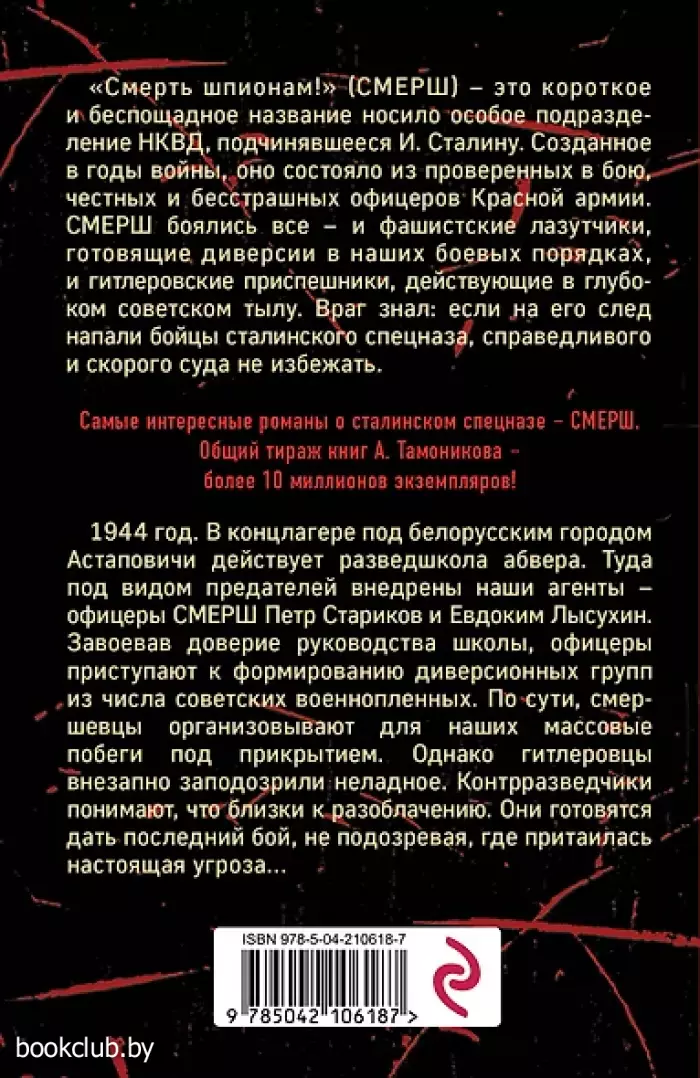 «Смерть шпионам!» (СМЕРШ) – это короткое и беспощадное название носило особое подразделение НКВД, подчинявшееся И. Сталину. Созданное в годы войны, оно состояло из проверенных в бою, честных и бесстрашных офицеров Красной армии. СМЕРШ боялись все – и фашистские лазутчики, готовящие диверсии в наших боевых порядках, и гитлеровские приспешники, действующие в глубоком советском тылу. Враг знал: если на его след напали бойцы сталинского спецназа, справедливого и скорого суда не избежать.

Самые интересные романы о сталинском спецназе – СМЕРШ. Общий тираж книг А. Тамоникова – более 10 миллионов экземпляров!

1944 год. В концлагере под белорусским городом Астаповичи действует разведшкола абвера. Туда под видом предателей внедрены наши агенты – офицеры СМЕРШ Петр Стариков и Евдоким Лысухин. Завоевав доверие руководства школы, офицеры приступают к формированию диверсионных групп из числа советских военнопленных. По сути, смершевцы организовывают для наших массовые побеги под прикрытием. Однако гитлеровцы внезапно заподозрили неладное. Контрразведчики понимают, что близки к разоблачению. Они готовятся дать последний бой, не подозревая, где притаилась настоящая угроза...

ISBN 978-5-04-210618-7

9 785042 106187 >

bookclub.by